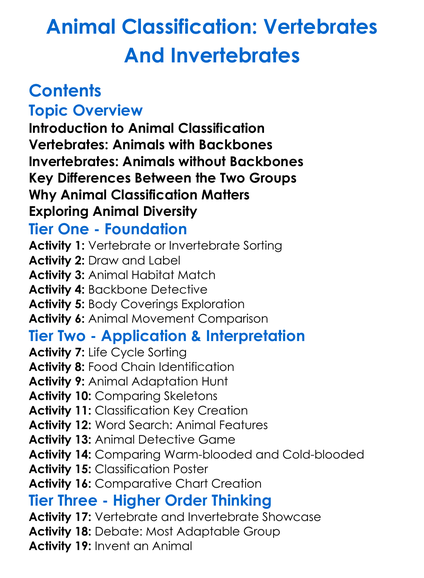 Animal Classification: Vertebrates And Invertebrates

Contents

Topic Overview

Introduction to Animal Classification
Vertebrates: Animals with Backbones
Invertebrates: Animals without Backbones
Key Differences Between the Two Groups
Why Animal Classification Matters
Exploring Animal Diversity

Tier One - Foundation

Activity 1: Vertebrate or Invertebrate Sorting
Activity 2: Draw and Label
Activity 3: Animal Habitat Match
Activity 4: Backbone Detective
Activity 5: Body Coverings Exploration
Activity 6: Animal Movement Comparison

Tier Two - Application & Interpretation

Activity 7: Life Cycle Sorting
Activity 8: Food Chain Identification
Activity 9: Animal Adaptation Hunt
Activity 10: Comparing Skeletons
Activity 11: Classification Key Creation
Activity 12: Word Search: Animal Features
Activity 13: Animal Detective Game
Activity 14: Comparing Warm-blooded and Cold-blooded
Activity 15: Classification Poster
Activity 16: Comparative Chart Creation

Tier Three - Higher Order Thinking

Activity 17: Vertebrate and Invertebrate Showcase
Activity 18: Debate: Most Adaptable Group
Activity 19: Invent an Animal